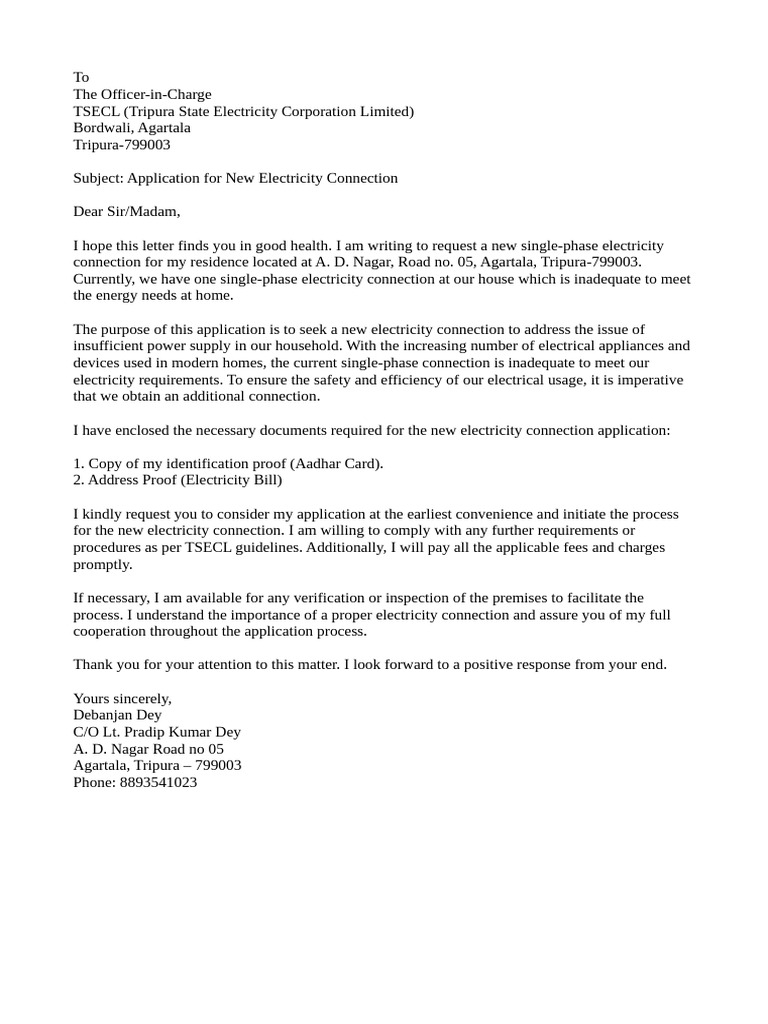 To
The Officer-in-Charge
TSECL (Tripura State Electricity Corporation Limited)
Bordwali, Agartala
Tripura-799003

Subject: Application for New Electricity Connection

Dear Sir/Madam,

I hope this letter finds you in good health. I am writing to request a new single-phase electricity connection for my residence located at A. D. Nagar, Road no. 05, Agartala, Tripura-799003. Currently, we have one single-phase electricity connection at our house which is inadequate to meet the energy needs at home.

The purpose of this application is to seek a new electricity connection to address the issue of insufficient power supply in our household. With the increasing number of electrical appliances and devices used in modern homes, the current single-phase connection is inadequate to meet our electricity requirements. To ensure the safety and efficiency of our electrical usage, it is imperative that we obtain an additional connection.

I have enclosed the necessary documents required for the new electricity connection application:

1. Copy of my identification proof (Aadhar Card).
2. Address Proof (Electricity Bill)

I kindly request you to consider my application at the earliest convenience and initiate the process for the new electricity connection. I am willing to comply with any further requirements or procedures as per TSECL guidelines. Additionally, I will pay all the applicable fees and charges promptly.

If necessary, I am available for any verification or inspection of the premises to facilitate the process. I understand the importance of a proper electricity connection and assure you of my full cooperation throughout the application process.

Thank you for your attention to this matter. I look forward to a positive response from your end.

Yours sincerely,
Debanjan Dey
C/O Lt. Pradip Kumar Dey
A. D. Nagar Road no 05
Agartala, Tripura – 799003
Phone: 8893541023